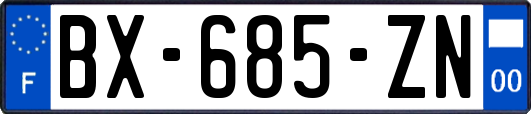 F
BX-685-ZN
00